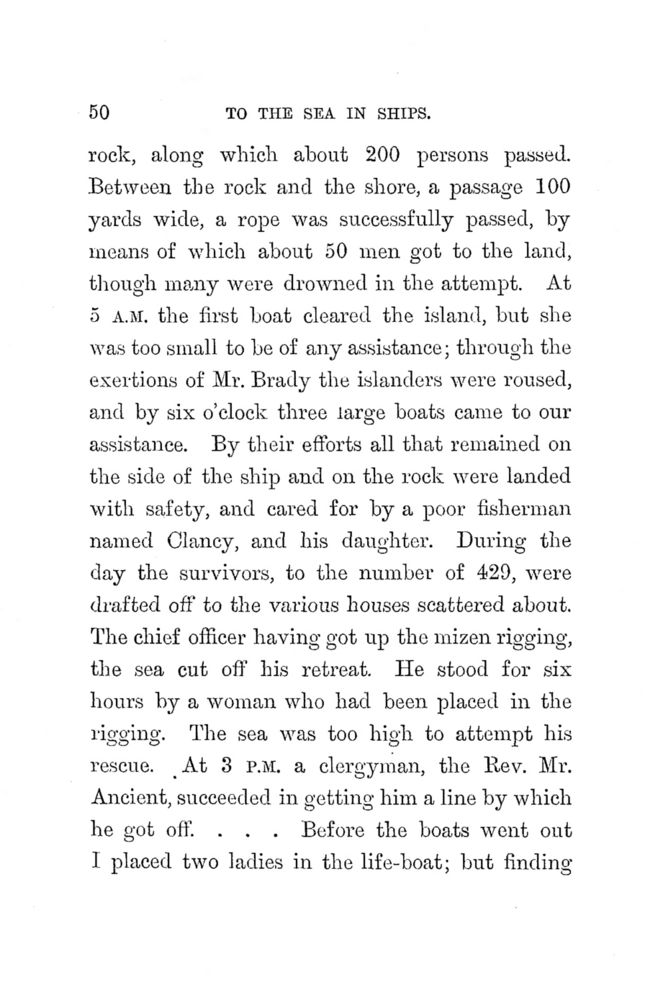 50 TO THE SEA IN SHIPS.

rock, along which about 200 persons passed. Between the rock and the shore, a passage 100 yards wide, a rope was successfully passed, by means of which about 50 men got to the land, though many were drowned in the attempt. At 5 A.M. the first boat cleared the island, but she was too small to be of any assistance; through the exertions of Mr. Brady the islanders were roused, and by six o'clock three large boats came to our assistance. By their efforts all that remained on the side of the ship and on the rock were landed with safety, and cared for by a poor fisherman named Clancy, and his daughter. During the day the survivors, to the number of 429, were drafted off to the various houses scattered about. The chief officer having got up the mizen rigging, the sea cut off his retreat. He stood for six hours by a woman who had been placed in the rigging. The sea was too high to attempt his rescue. At 3 P.M. a clergyman, the Rev. Mr. Ancient, succeeded in getting him a line by which he got off. . . . Before the boats went out I placed two ladies in the life-boat; but finding